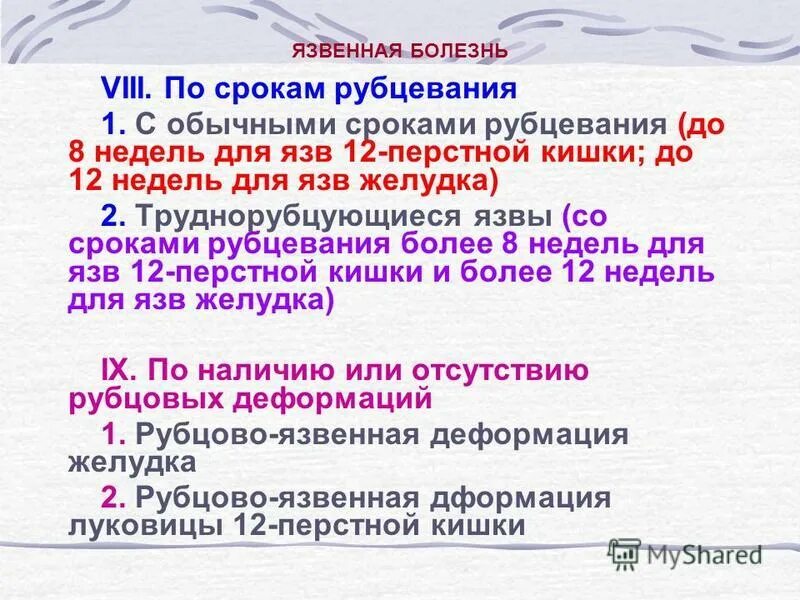 ЯЗВЕННАЯ БОЛЕЗНЬ

VIII. По срокам рубцевания

1. С обычными сроками рубцевания (до 8 недель для язв 12-перстной кишки; до 12 недель для язв желудка)

2. Труднорубцующиеся язвы (со сроками рубцевания более 8 недель для язв 12-перстной кишки и более 12 недель для язв желудка)

IX. По наличию или отсутствию рубцовых деформаций

1. Рубцово-язвенная деформация желудка

2. Рубцово-язвенная дформация луковицы 12-перстной кишки

MyShared